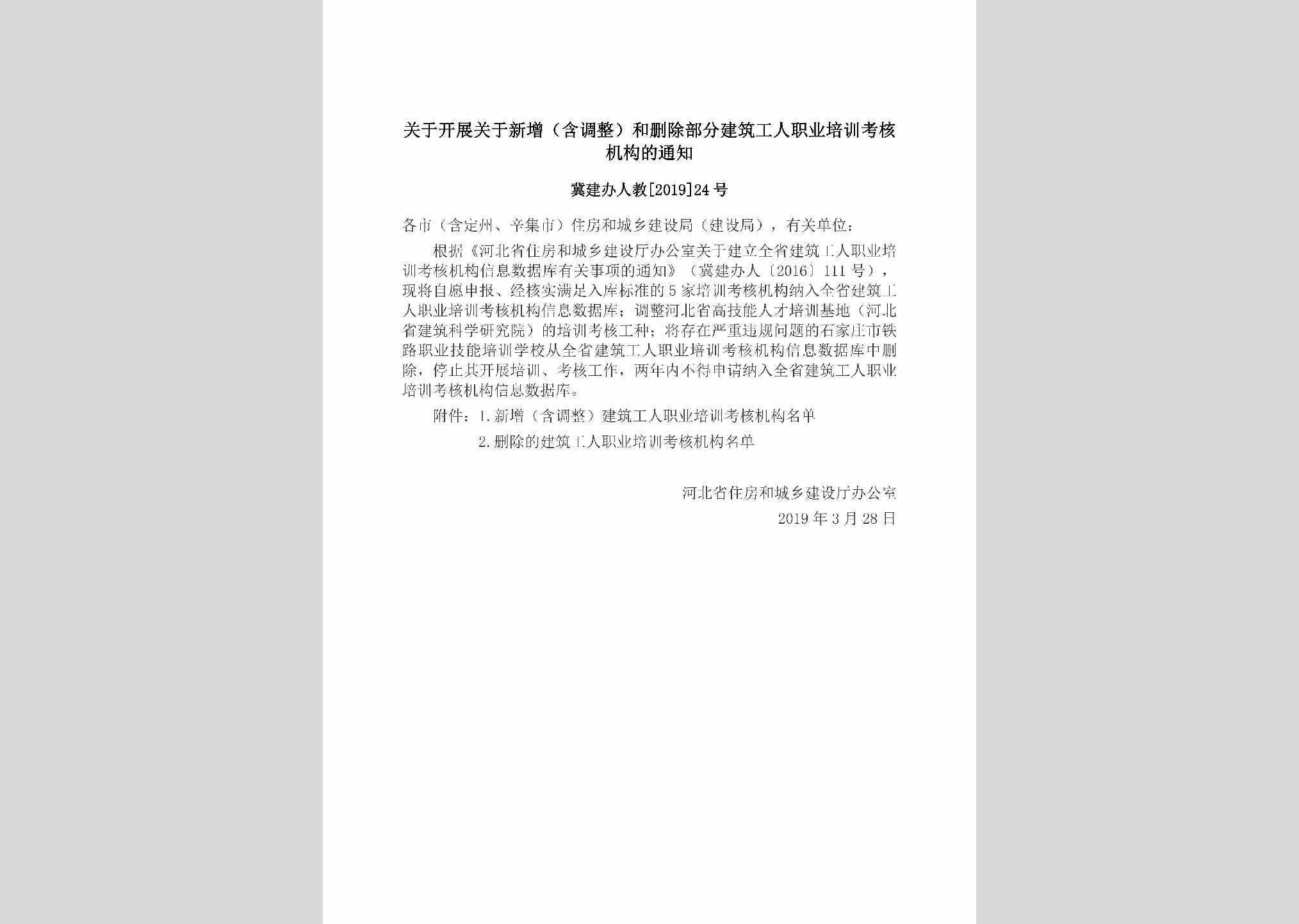 关于开展关于新增（含调整）和删除部分建筑工人职业培训考核机构的通知

冀建办人教[2019]24号

各市（含定州、辛集市）住房和城乡建设局（建设局），有关单位：

根据《河北省住房和城乡建设厅办公室关于建立全省建筑工人职业培训考核机构信息数据库有关事项的通知》（冀建办人〔2016〕111号），现将自愿申报、经核实满足入库标准的5家培训考核机构纳入全省建筑工人职业培训考核机构信息数据库；调整河北省高技能人才培训基地（河北省建筑科学研究院）的培训考核工种；将存在严重违规问题的石家庄市铁路职业技能培训学校从全省建筑工人职业培训考核机构信息数据库中删除，停止其开展培训、考核工作，两年内不得申请纳入全省建筑工人职业培训考核机构信息数据库。

附件：1.新增（含调整）建筑工人职业培训考核机构名单

2.删除的建筑工人职业培训考核机构名单

河北省住房和城乡建设厅办公室

2019年3月28日